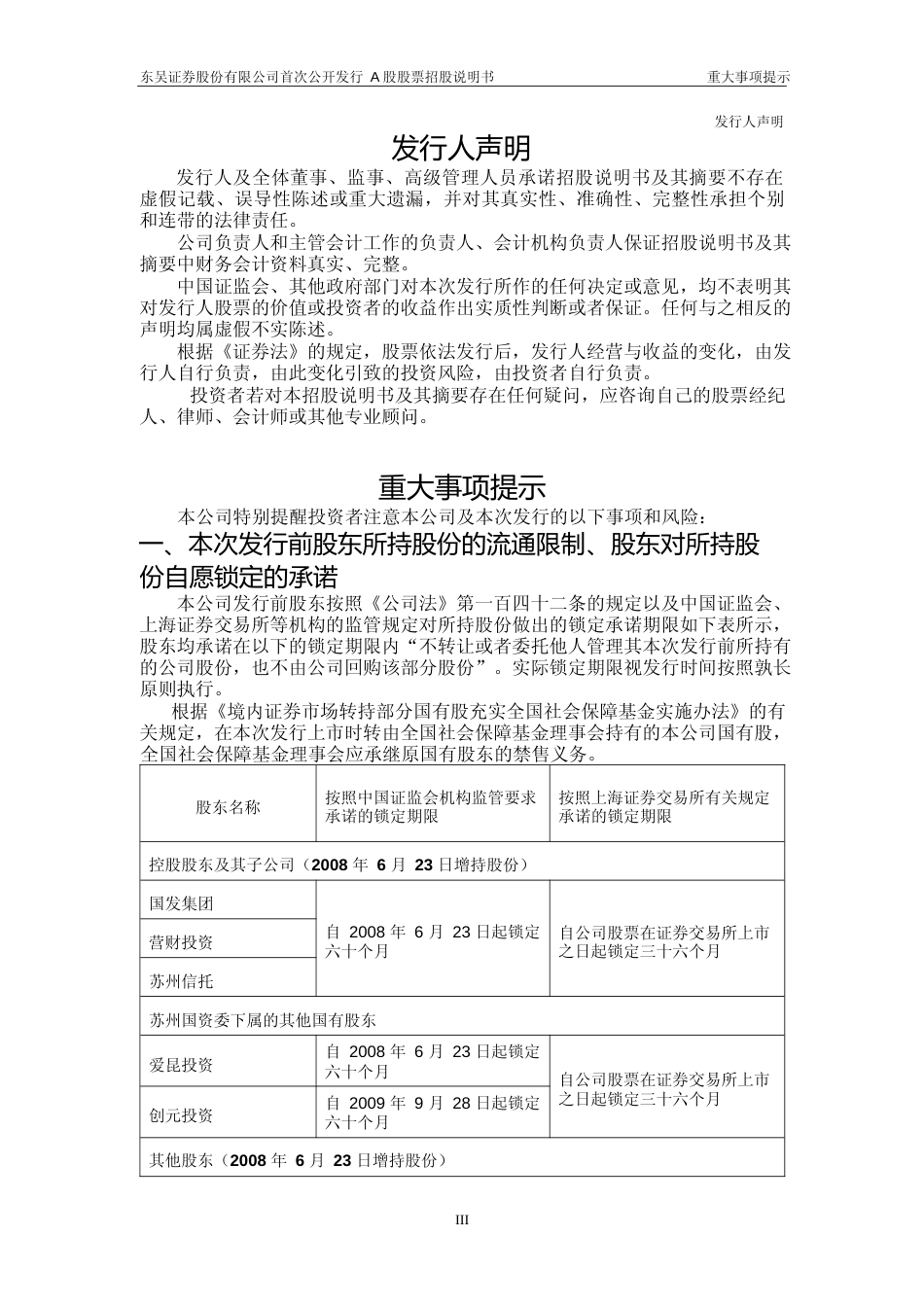 东吴证券股份有限公司首次公开发行 A 股股票招股说明书 重大事项提示

发行人声明

发行人声明

发行人及全体董事、监事、高级管理人员承诺招股说明书及其摘要不存在虚假记载、误导性陈述或重大遗漏，并对其真实性、准确性、完整性承担个别和连带的法律责任。

公司负责人和主管会计工作的负责人、会计机构负责人保证招股说明书及其摘要中财务会计资料真实、完整。

中国证监会、其他政府部门对本次发行所作的任何决定或意见，均不表明其对发行人股票的价值或投资者的收益作出实质性判断或者保证。任何与之相反的声明均属虚假不实陈述。

根据《证券法》的规定，股票依法发行后，发行人经营与收益的变化，由发行人自行负责，由此变化引致的投资风险，由投资者自行负责。

投资者若对本招股说明书及其摘要存在任何疑问，应咨询自己的股票经纪人、律师、会计师或其他专业顾问。

重大事项提示

本公司特别提醒投资者注意本公司及本次发行的以下事项和风险：

一、本次发行前股东所持股份的流通限制、股东对所持股份自愿锁定的承诺

本公司发行前股东按照《公司法》第一百四十二条的规定以及中国证监会、上海证券交易所等机构的监管规定对所持股份做出的锁定承诺期限如下表所示，股东均承诺在以下的锁定期限内“不转让或者委托他人管理其本次发行前所持有的公司股份，也不由公司回购该部分股份”。实际锁定期限视发行时间按照孰长原则执行。

根据《境内证券市场转持部分国有股充实全国社会保障基金实施办法》的有关规定，在本次发行上市时转由全国社会保障基金理事会持有的本公司国有股，全国社会保障基金理事会应承继原国有股东的禁售义务。

| 股东名称 | 按照中国证监会机构监管要求承诺的锁定期限 | 按照上海证券交易所有关规定承诺的锁定期限 |
|---|---|---|
| 控股股东及其子公司（2008 年 6 月 23 日增持股份） | | |
| 国发集团 | 自 2008 年 6 月 23 日起锁定六十个月 | 自公司股票在证券交易所上市之日起锁定三十六个月 |
| 营财投资 | | |
| 苏州信托 | | |
| 苏州国资委下属的其他国有股东 | | |
| 爱昆投资 | 自 2008 年 6 月 23 日起锁定六十个月 | 自公司股票在证券交易所上市之日起锁定三十六个月 |
| 创元投资 | 自 2009 年 9 月 28 日起锁定六十个月 | |
| 其他股东（2008 年 6 月 23 日增持股份） | | |

III